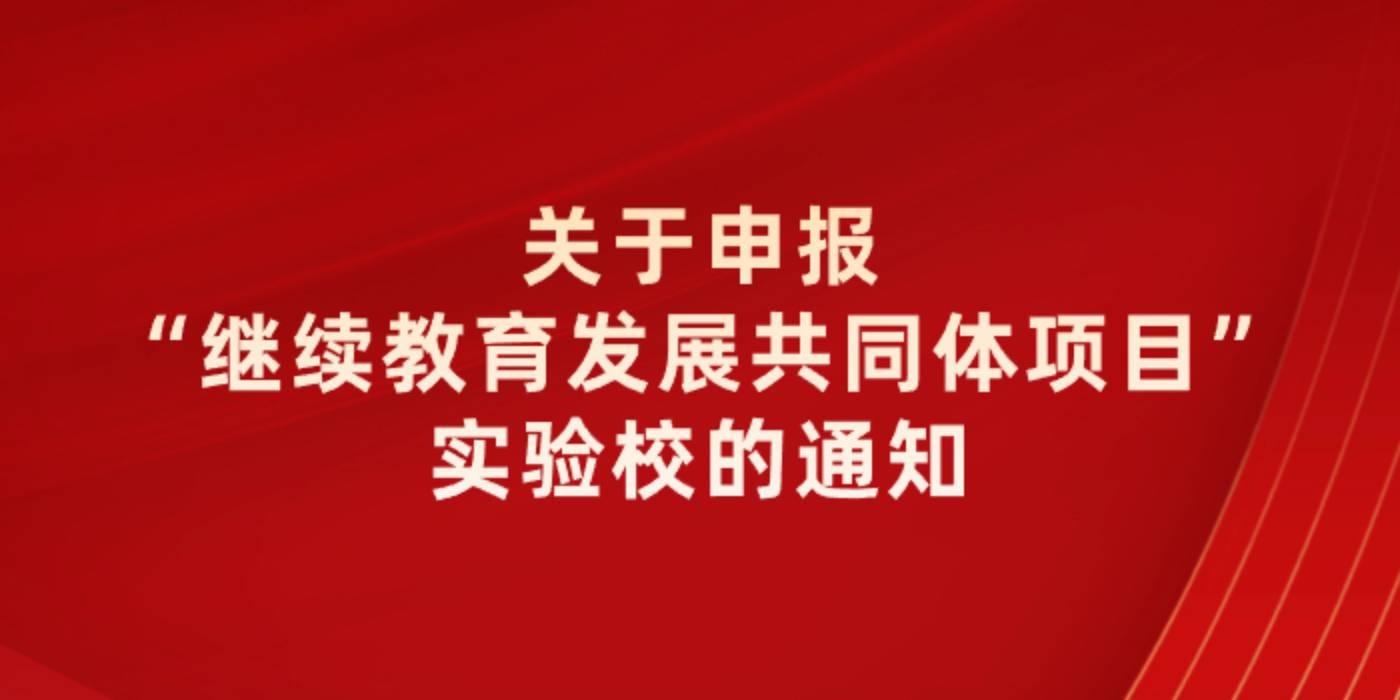 关于申报
“继续教育发展共同体项目”
实验校的通知